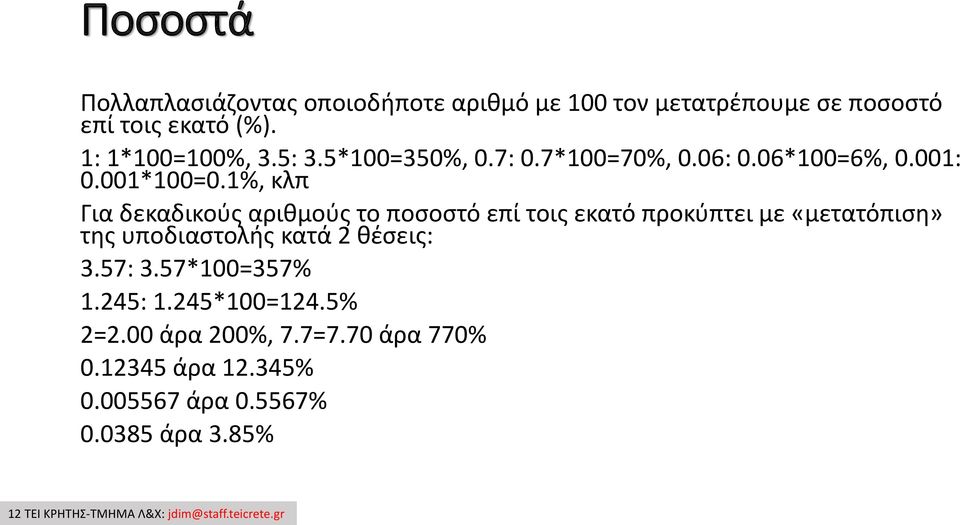 Ποσοστά

Πολλαπλασιάζοντας οποιοδήποτε αριθμό με 100 τον μετατρέπουμε σε ποσοστό επί τοις εκατό (%).

1: 1*100=100%, 3.5: 3.5*100=350%, 0.7: 0.7*100=70%, 0.06: 0.06*100=6%, 0.001: 0.001*100=0.1%, κλπ

Για δεκαδικούς αριθμούς το ποσοστό επί τοις εκατό προκύπτει με «μετατόπιση» της υποδιαστολής κατά 2 θέσεις:

3.57: 3.57*100=357%

1.245: 1.245*100=124.5%

2=2.00 άρα 200%, 7.7=7.70 άρα 770%

0.12345 άρα 12.345%

0.005567 άρα 0.5567%

0.0385 άρα 3.85%

12 ΤΕΙ ΚΡΗΤΗΣ-ΤΜΗΜΑ Λ&Χ: jdim@staff.teicrete.gr